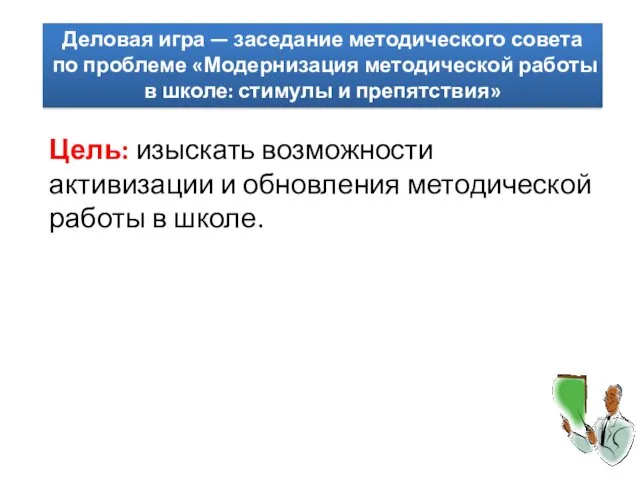 Деловая игра — заседание методического совета по проблеме «Модернизация методической работы в школе: стимулы и препятствия»

Цель: изыскать возможности активизации и обновления методической работы в школе.